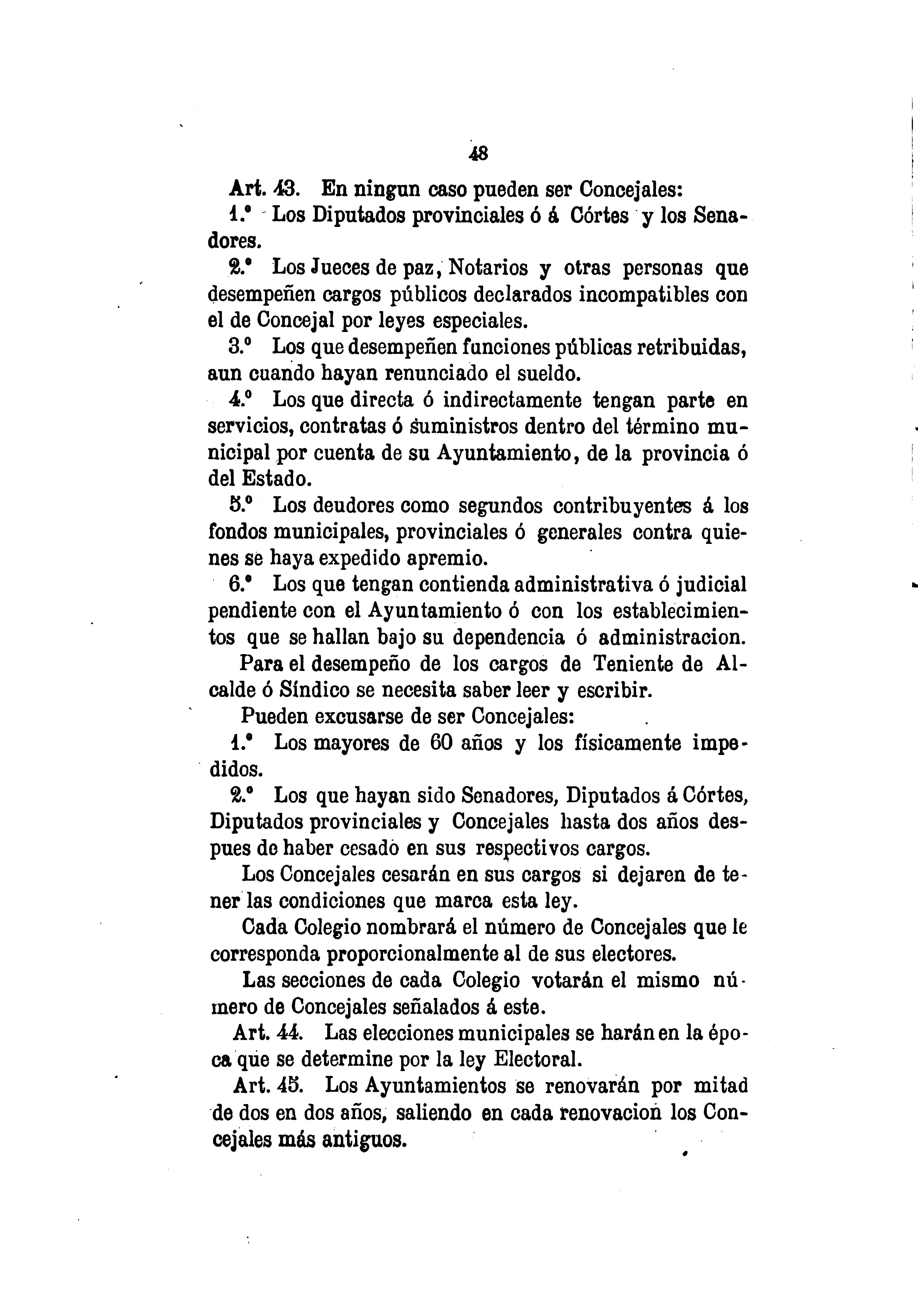 48

Art. 43. En ningun caso pueden ser Concejales:

1.° Los Diputados provinciales ó á Córtes y los Senadores.

2.° Los Jueces de paz, Notarios y otras personas que desempeñen cargos públicos declarados incompatibles con el de Concejal por leyes especiales.

3.° Los que desempeñen funciones públicas retribuidas, aun cuando hayan renunciado el sueldo.

4.° Los que directa ó indirectamente tengan parte en servicios, contratas ó suministros dentro del término municipal por cuenta de su Ayuntamiento, de la provincia ó del Estado.

5.° Los deudores como segundos contribuyentes á los fondos municipales, provinciales ó generales contra quienes se haya expedido apremio.

6.° Los que tengan contienda administrativa ó judicial pendiente con el Ayuntamiento ó con los establecimientos que se hallan bajo su dependencia ó administracion.

Para el desempeño de los cargos de Teniente de Alcalde ó Síndico se necesita saber leer y escribir.

Pueden excusarse de ser Concejales:

1.° Los mayores de 60 años y los físicamente impedidos.

2.° Los que hayan sido Senadores, Diputados á Córtes, Diputados provinciales y Concejales hasta dos años despues de haber cesado en sus respectivos cargos.

Los Concejales cesarán en sus cargos si dejaren de tener las condiciones que marca esta ley.

Cada Colegio nombrará el número de Concejales que le corresponda proporcionalmente al de sus electores.

Las secciones de cada Colegio votarán el mismo número de Concejales señalados á este.

Art. 44. Las elecciones municipales se harán en la época que se determine por la ley Electoral.

Art. 45. Los Ayuntamientos se renovarán por mitad de dos en dos años, saliendo en cada renovacion los Concejales más antiguos.